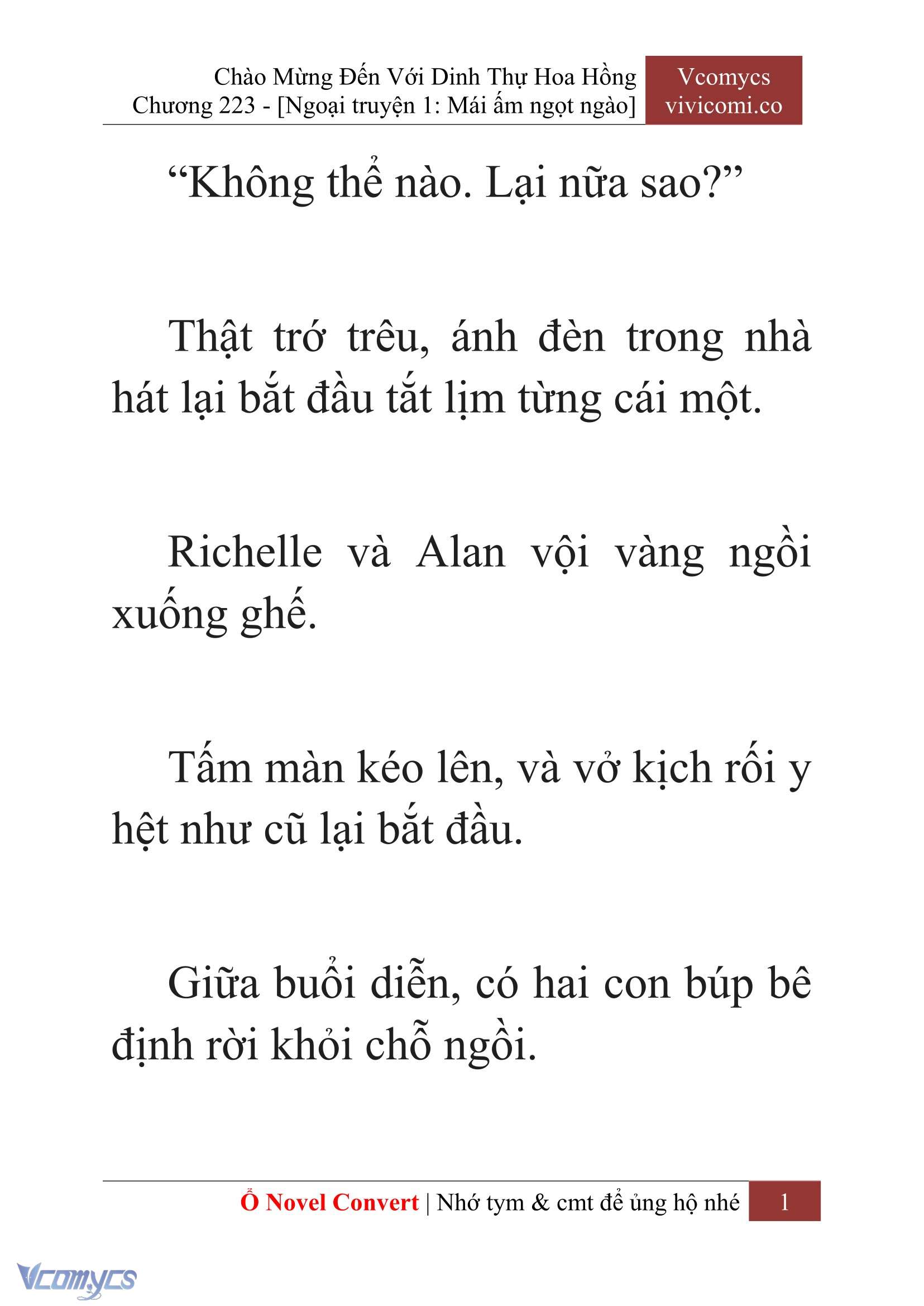 Chào Mừng Đến Với Dinh Thự Hoa Hồng
Chương 223 - [Ngoại truyện 1: Mái ấm ngọt ngào]

Vcomycs
vivicomi.co

“Không thể nào. Lại nữa sao?”

Thật trớ trêu, ánh đèn trong nhà hát lại bắt đầu tắt lịm từng cái một.

Richelle và Alan vội vàng ngồi xuống ghế.

Tấm màn kéo lên, và vở kịch rối y hệt như cũ lại bắt đầu.

Giữa buổi diễn, có hai con búp bê định rời khỏi chỗ ngồi.

Ổ Novel Convert | Nhớ tym & cmt để ủng hộ nhé 1

Vcomycs